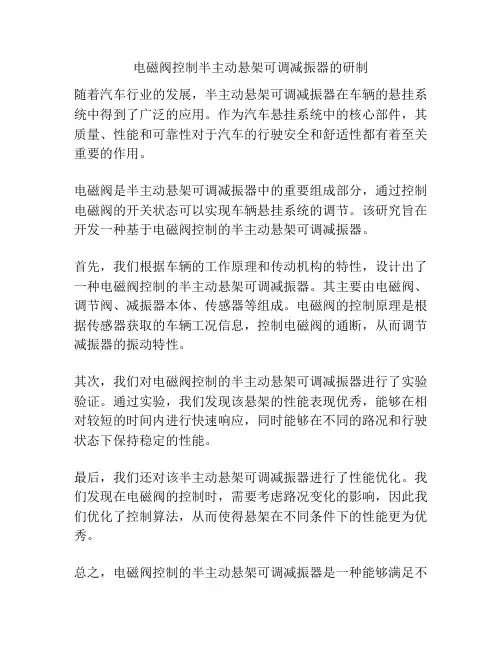 电磁阀控制半主动悬架可调减振器的研制

随着汽车行业的发展，半主动悬架可调减振器在车辆的悬挂系统中得到了广泛的应用。作为汽车悬挂系统中的核心部件，其质量、性能和可靠性对于汽车的行驶安全和舒适性都有着至关重要的作用。

电磁阀是半主动悬架可调减振器中的重要组成部分，通过控制电磁阀的开关状态可以实现车辆悬挂系统的调节。该研究旨在开发一种基于电磁阀控制的半主动悬架可调减振器。

首先，我们根据车辆的工作原理和传动机构的特性，设计出了一种电磁阀控制的半主动悬架可调减振器。其主要由电磁阀、调节阀、减振器本体、传感器等组成。电磁阀的控制原理是根据传感器获取的车辆工况信息，控制电磁阀的通断，从而调节减振器的振动特性。

其次，我们对电磁阀控制的半主动悬架可调减振器进行了实验验证。通过实验，我们发现该悬架的性能表现优秀，能够在相对较短的时间内进行快速响应，同时能够在不同的路况和行驶状态下保持稳定的性能。

最后，我们还对该半主动悬架可调减振器进行了性能优化。我们发现在电磁阀的控制时，需要考虑路况变化的影响，因此我们优化了控制算法，从而使得悬架在不同条件下的性能更为优秀。

总之，电磁阀控制的半主动悬架可调减振器是一种能够满足不